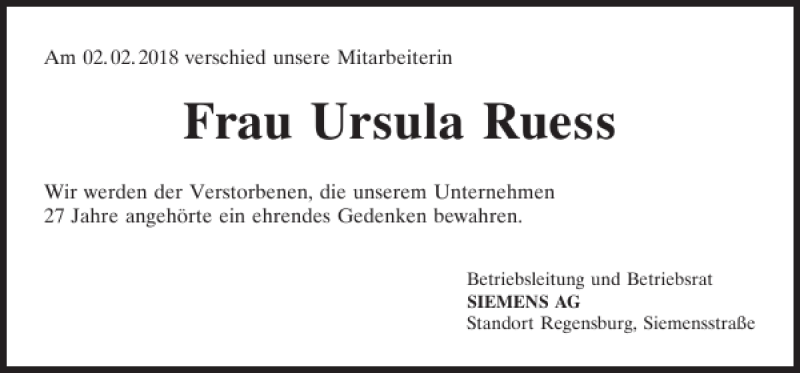 Am 02. 02. 2018 verschied unsere Mitarbeiterin

Frau Ursula Ruess

Wir werden der Verstorbenen, die unserem Unternehmen 27 Jahre angehörte ein ehrendes Gedenken bewahren.

Betriebsleitung und Betriebsrat
SIEMENS AG
Standort Regensburg, Siemensstraße